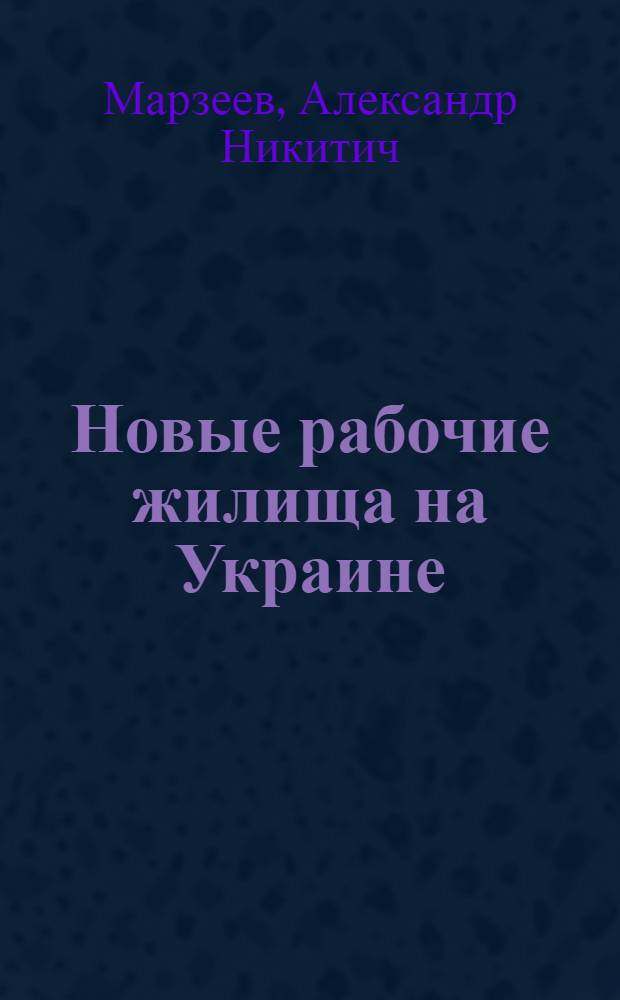 Марзеев, Александр Никитич

Новые рабочие жилища на Украине